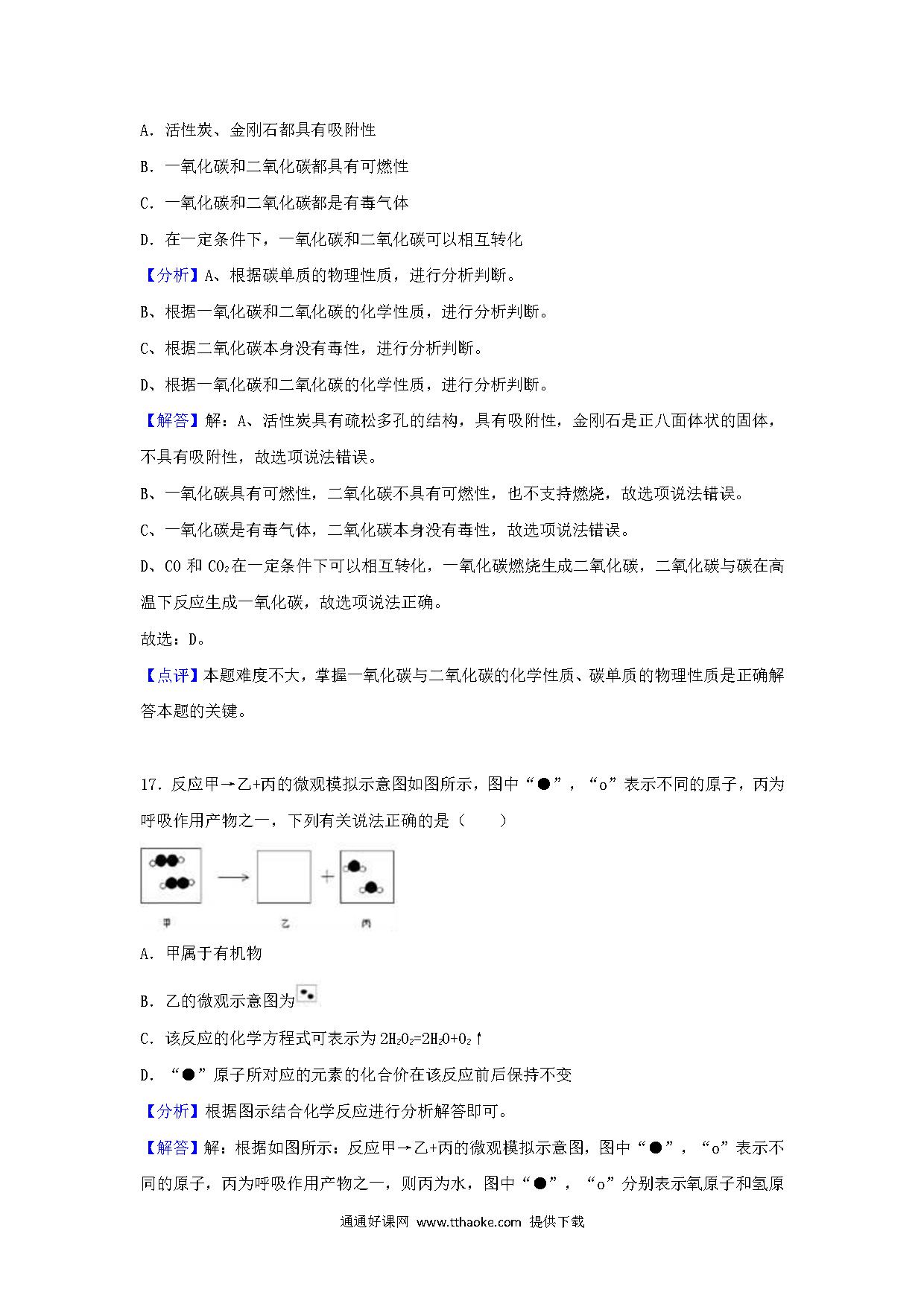 A．活性炭、金刚石都具有吸附性

B．一氧化碳和二氧化碳都具有可燃性

C．一氧化碳和二氧化碳都是有毒气体

D．在一定条件下，一氧化碳和二氧化碳可以相互转化

【分析】A、根据碳单质的物理性质，进行分析判断。

B、根据一氧化碳和二氧化碳的化学性质，进行分析判断。

C、根据二氧化碳本身没有毒性，进行分析判断。

D、根据一氧化碳和二氧化碳的化学性质，进行分析判断。

【解答】解：A、活性炭具有疏松多孔的结构，具有吸附性，金刚石是正八面体状的固体，不具有吸附性，故选项说法错误。

B、一氧化碳具有可燃性，二氧化碳不具有可燃性，也不支持燃烧，故选项说法错误。

C、一氧化碳是有毒气体，二氧化碳本身没有毒性，故选项说法错误。

D、CO 和 $CO_2$在一定条件下可以相互转化，一氧化碳燃烧生成二氧化碳，二氧化碳与碳在高温下反应生成一氧化碳，故选项说法正确。

故选：D。

【点评】本题难度不大，掌握一氧化碳与二氧化碳的化学性质、碳单质的物理性质是正确解答本题的关键。

17．反应甲→乙+丙的微观模拟示意图如图所示，图中“●”，“o”表示不同的原子，丙为呼吸作用产物之一，下列有关说法正确的是（　　）

甲　乙　丙

A．甲属于有机物

B．乙的微观示意图为

C．该反应的化学方程式可表示为 $2H_2O_2=2H_2O+O_2\uparrow$

D．“●”原子所对应的元素的化合价在该反应前后保持不变

【分析】根据图示结合化学反应进行分析解答即可。

【解答】解：根据如图所示：反应甲→乙+丙的微观模拟示意图，图中“●”，“o”表示不同的原子，丙为呼吸作用产物之一，则丙为水，图中“●”，“o”分别表示氧原子和氢原

通通好课网 www.tthaoke.com 提供下载